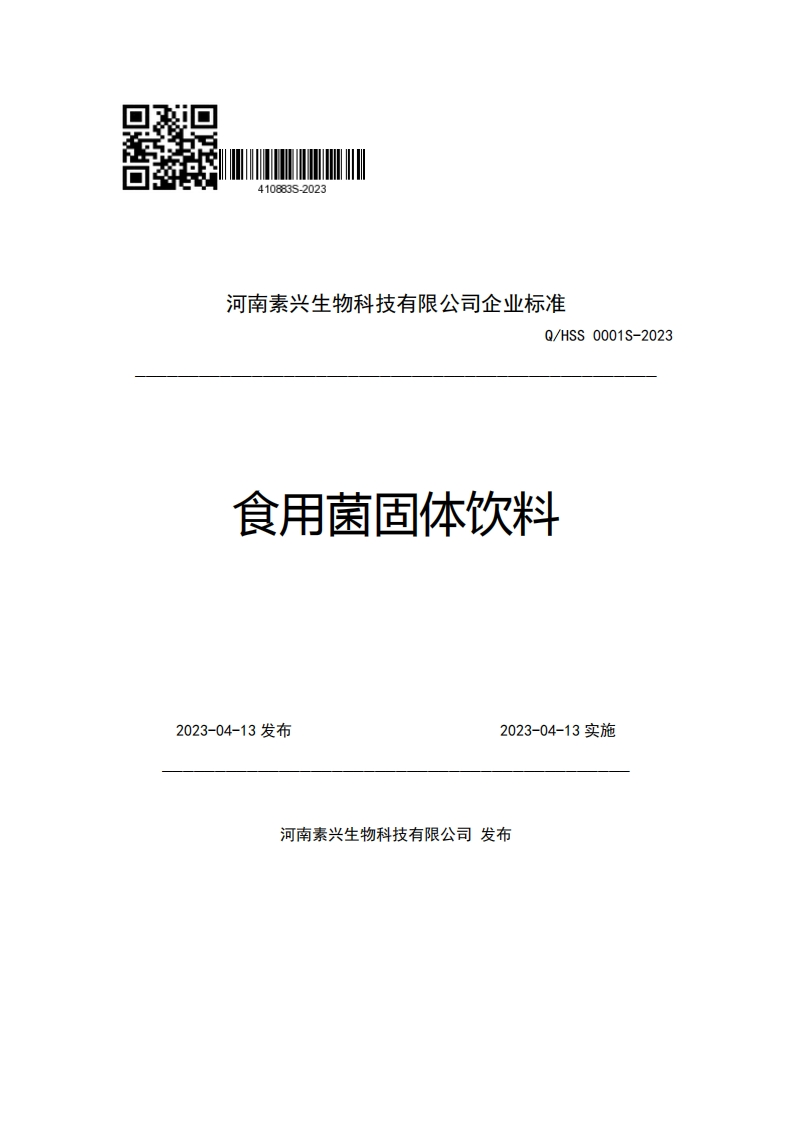 410883S-2023

河南素兴生物科技有限公司企业标准

Q/HSS 0001S-2023

食用菌固体饮料

2023-04-13 发布

2023-04-13 实施

河南素兴生物科技有限公司 发布